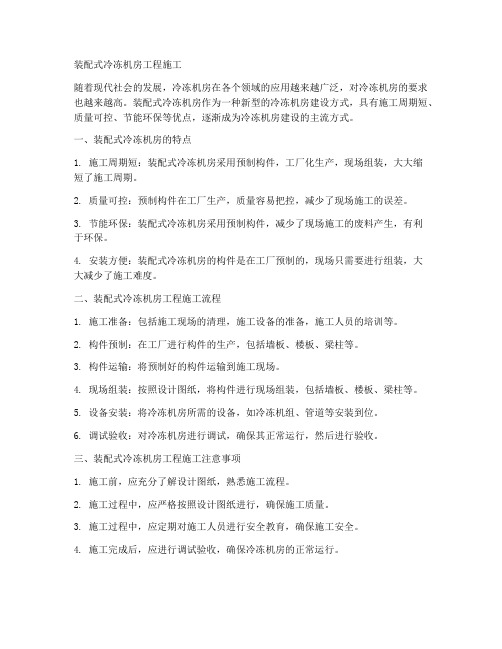 装配式冷冻机房工程施工

随着现代社会的发展，冷冻机房在各个领域的应用越来越广泛，对冷冻机房的要求也越来越高。装配式冷冻机房作为一种新型的冷冻机房建设方式，具有施工周期短、质量可控、节能环保等优点，逐渐成为冷冻机房建设的主流方式。

一、装配式冷冻机房的特点

1. 施工周期短：装配式冷冻机房采用预制构件，工厂化生产，现场组装，大大缩短了施工周期。

2. 质量可控：预制构件在工厂生产，质量容易把控，减少了现场施工的误差。

3. 节能环保：装配式冷冻机房采用预制构件，减少了现场施工的废料产生，有利于环保。

4. 安装方便：装配式冷冻机房的构件是在工厂预制的，现场只需要进行组装，大大减少了施工难度。

二、装配式冷冻机房工程施工流程

1. 施工准备：包括施工现场的清理，施工设备的准备，施工人员的培训等。

2. 构件预制：在工厂进行构件的生产，包括墙板、楼板、梁柱等。

3. 构件运输：将预制好的构件运输到施工现场。

4. 现场组装：按照设计图纸，将构件进行现场组装，包括墙板、楼板、梁柱等。

5. 设备安装：将冷冻机房所需的设备，如冷冻机组、管道等安装到位。

6. 调试验收：对冷冻机房进行调试，确保其正常运行，然后进行验收。

三、装配式冷冻机房工程施工注意事项

1. 施工前，应充分了解设计图纸，熟悉施工流程。

2. 施工过程中，应严格按照设计图纸进行，确保施工质量。

3. 施工过程中，应定期对施工人员进行安全教育，确保施工安全。

4. 施工完成后，应进行调试验收，确保冷冻机房的正常运行。